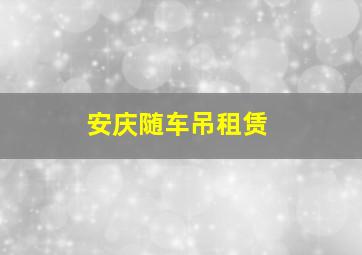 安庆随车吊租赁